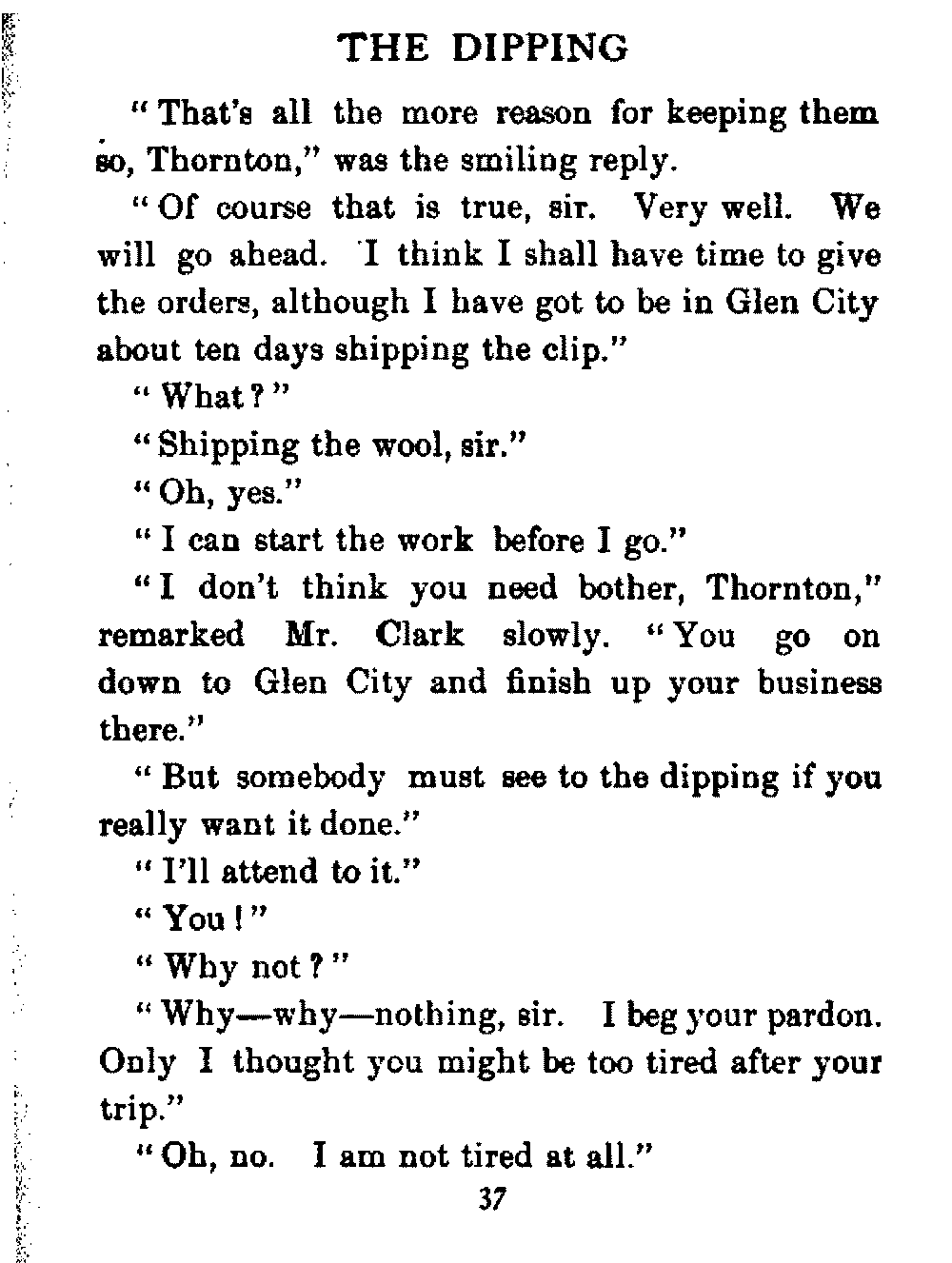 THE DIPPING

"That's all the more reason for keeping them so, Thornton," was the smiling reply.

"Of course that is true, sir. Very well. We will go ahead. I think I shall have time to give the orders, although I have got to be in Glen City about ten days shipping the clip."

"What?"

"Shipping the wool, sir."

"Oh, yes."

"I can start the work before I go."

"I don't think you need bother, Thornton," remarked Mr. Clark slowly. "You go on down to Glen City and finish up your business there."

"But somebody must see to the dipping if you really want it done."

"I'll attend to it."

"You!"

"Why not?"

"Why—why—nothing, sir. I beg your pardon. Only I thought you might be too tired after your trip."

"Oh, no. I am not tired at all."

37